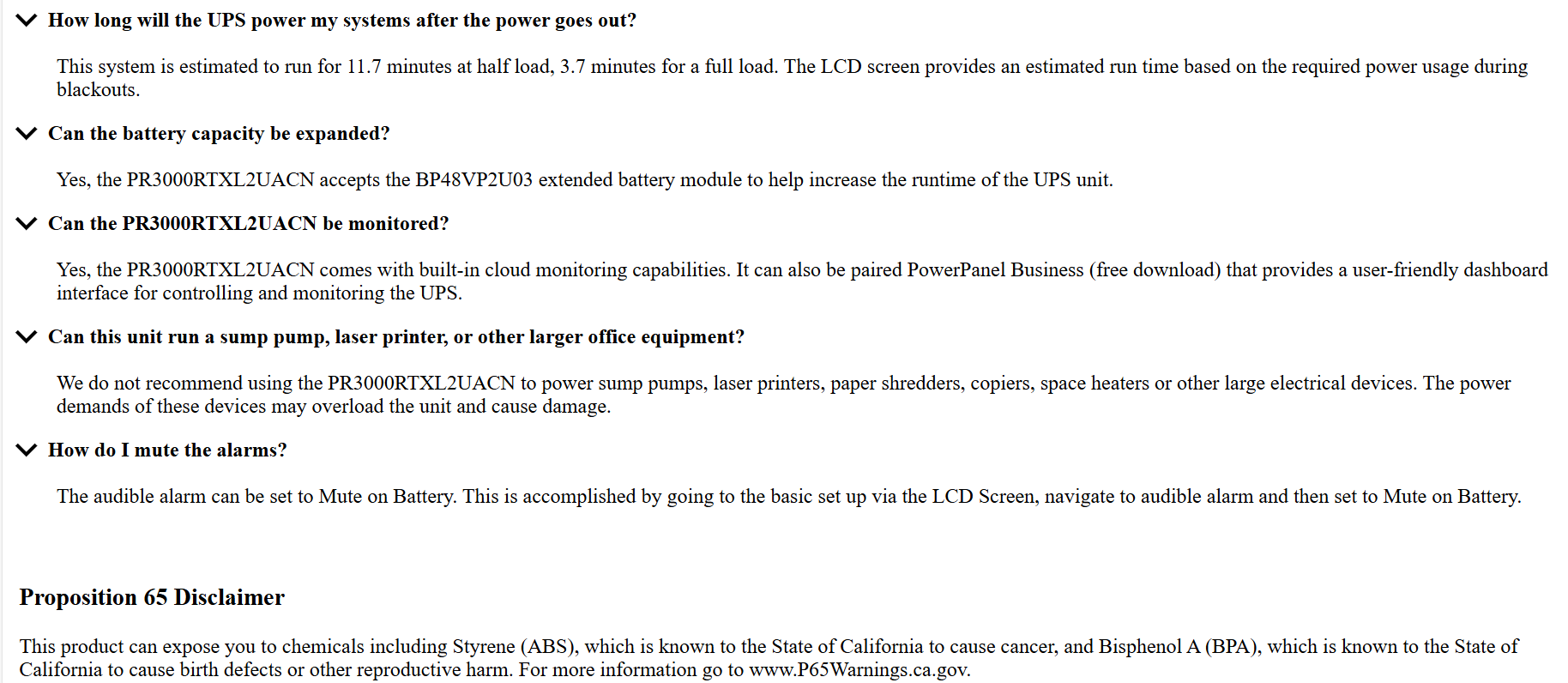 How long will the UPS power my systems after the power goes out?

This system is estimated to run for 11.7 minutes at half load, 3.7 minutes for a full load. The LCD screen provides an estimated run time based on the required power usage during blackouts.

Can the battery capacity be expanded?

Yes, the PR3000RTXL2UACN accepts the BP48VP2U03 extended battery module to help increase the runtime of the UPS unit.

Can the PR3000RTXL2UACN be monitored?

Yes, the PR3000RTXL2UACN comes with built-in cloud monitoring capabilities. It can also be paired PowerPanel Business (free download) that provides a user-friendly dashboard interface for controlling and monitoring the UPS.

Can this unit run a sump pump, laser printer, or other larger office equipment?

We do not recommend using the PR3000RTXL2UACN to power sump pumps, laser printers, paper shredders, copiers, space heaters or other large electrical devices. The power demands of these devices may overload the unit and cause damage.

How do I mute the alarms?

The audible alarm can be set to Mute on Battery. This is accomplished by going to the basic set up via the LCD Screen, navigate to audible alarm and then set to Mute on Battery.

Proposition 65 Disclaimer

This product can expose you to chemicals including Styrene (ABS), which is known to the State of California to cause cancer, and Bisphenol A (BPA), which is known to the State of California to cause birth defects or other reproductive harm. For more information go to www.P65Warnings.ca.gov.